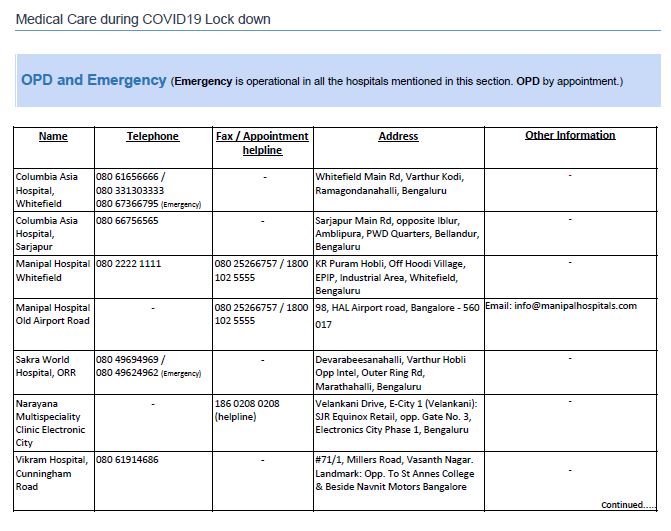 Medical Care during COVID19 Lock down

OPD and Emergency (Emergency is operational in all the hospitals mentioned in this section. OPD by appointment.)

| Name | Telephone | Fax / Appointment helpline | Address | Other Information |
|---|---|---|---|---|
| Columbia Asia Hospital, Whitefield | 080 61656666 / 080 331303333 080 67366795 (Emergency) | - | Whitefield Main Rd, Varthur Kodi, Ramagondanahalli, Bengaluru | - |
| Columbia Asia Hospital, Sarjapur | 080 66756565 | - | Sarjapur Main Rd, opposite Iblur, Amblipura, PWD Quarters, Bellandur, Bengaluru | - |
| Manipal Hospital Whitefield | 080 2222 1111 | 080 25266757 / 1800 102 5555 | KR Puram Hobli, Off Hoodi Village, EPIP, Industrial Area, Whitefield, Bengaluru | - |
| Manipal Hospital Old Airport Road | - | 080 25266757 / 1800 102 5555 | 98, HAL Airport road, Bangalore - 560 017 | Email: info@manipalhospitals.com |
| Sakra World Hospital, ORR | 080 49694969 / 080 49624962 (Emergency) | - | Devarabeesanahalli, Varthur Hobli Opp Intel, Outer Ring Rd, Marathahalli, Bengaluru | - |
| Narayana Multispeciality Clinic Electronic City | - | 186 0208 0208 (helpline) | Velankani Drive, E-City 1 (Velankani): SJR Equinox Retail, opp. Gate No. 3, Electronics City Phase 1, Bengaluru | - |
| Vikram Hospital, Cunningham Road | 080 61914686 | - | #71/1, Millers Road, Vasanth Nagar. Landmark: Opp. To St Annes College & Beside Navnit Motors Bangalore | - |

Continued.....